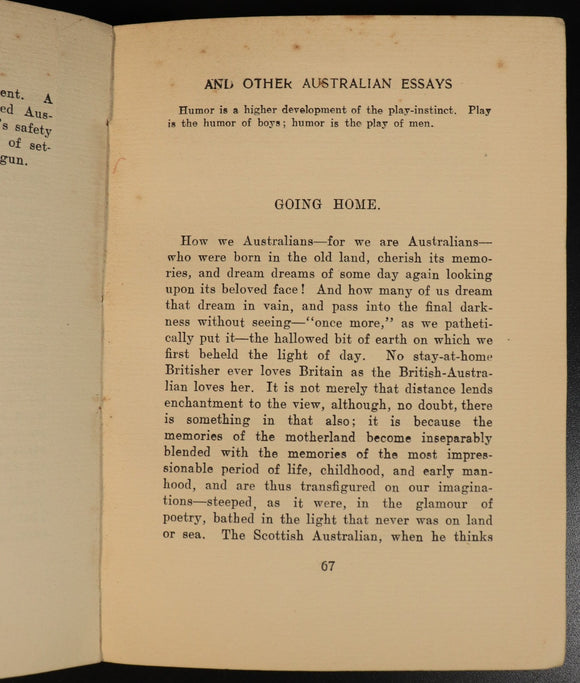 ent. A
ed Aus-
's safety
of set-
gun.

AND OTHER AUSTRALIAN ESSAYS

Humor is a higher development of the play-instinct. Play is the humor of boys; humor is the play of men.

GOING HOME.

How we Australians—for we are Australians—who were born in the old land, cherish its memories, and dream dreams of some day again looking upon its beloved face! And how many of us dream that dream in vain, and pass into the final darkness without seeing—"once more," as we pathetically put it—the hallowed bit of earth on which we first beheld the light of day. No stay-at-home Britisher ever loves Britain as the British-Australian loves her. It is not merely that distance lends enchantment to the view, although, no doubt, there is something in that also; it is because the memories of the motherland become inseparably blended with the memories of the most impressionable period of life, childhood, and early manhood, and are thus transfigured on our imaginations—steeped, as it were, in the glamour of poetry, bathed in the light that never was on land or sea. The Scottish Australian, when he thinks

67